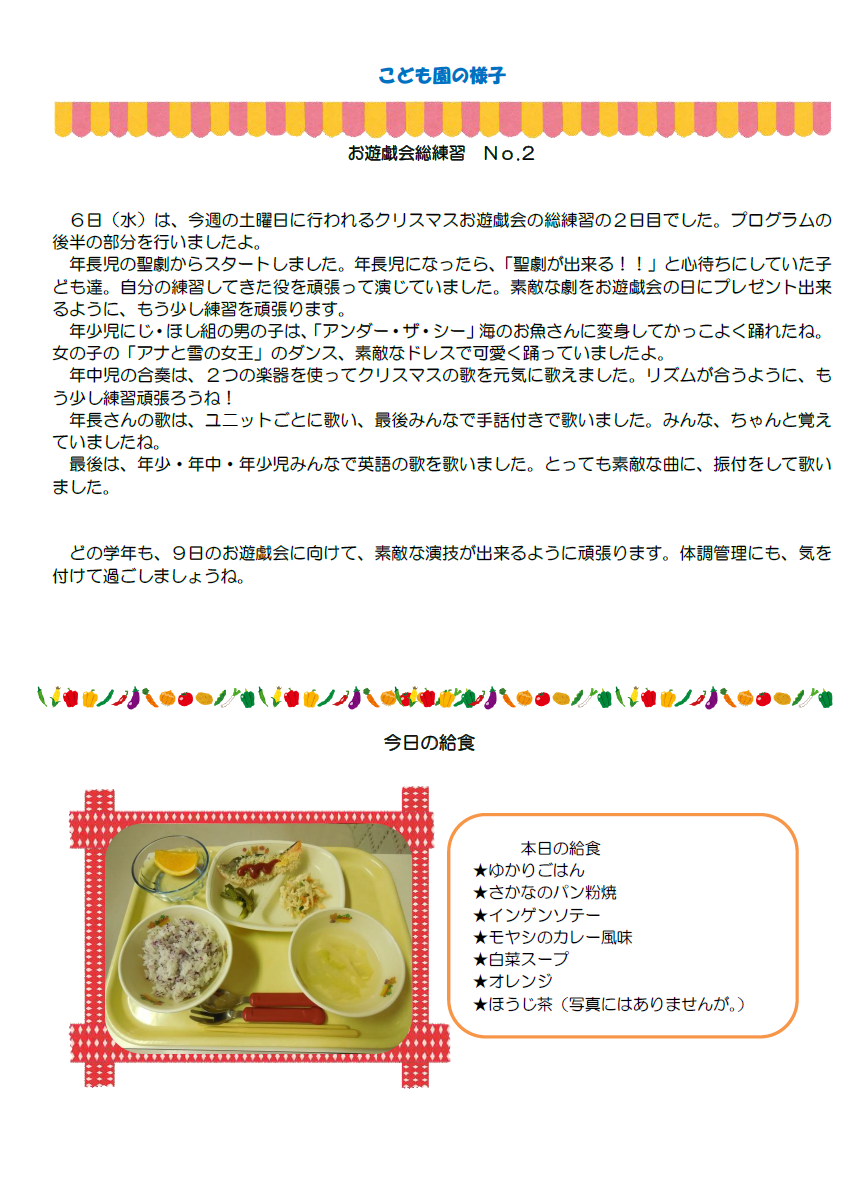 こども園の様子

お遊戯会総練習　No.2

６日（水）は、今週の土曜日に行われるクリスマスお遊戯会の総練習の２日目でした。プログラムの後半の部分を行いましたよ。

年長児の聖劇からスタートしました。年長児になったら、「聖劇が出来る！！」と心待ちにしていた子ども達。自分の練習してきた役を頑張って演じていました。素敵な劇をお遊戯会の日にプレゼント出来るように、もう少し練習を頑張ります。

年少児にじ・ほし組の男の子は、「アンダー・ザ・シー」海のお魚さんに変身してかっこよく踊れたね。女の子の「アナと雪の女王」のダンス、素敵なドレスで可愛く踊っていましたよ。

年中児の合奏は、２つの楽器を使ってクリスマスの歌を元気に歌えました。リズムが合うように、もう少し練習頑張ろうね！

年長さんの歌は、ユニットごとに歌い、最後みんなで手話付きで歌いました。みんな、ちゃんと覚えていましたね。

最後は、年少・年中・年少児みんなで英語の歌を歌いました。とっても素敵な曲に、振付をして歌いました。

どの学年も、９日のお遊戯会に向けて、素敵な演技が出来るように頑張ります。体調管理にも、気を付けて過ごしましょうね。

今日の給食

本日の給食
★ゆかりごはん
★さかなのパン粉焼
★インゲンソテー
★モヤシのカレー風味
★白菜スープ
★オレンジ
★ほうじ茶（写真にはありませんが。）